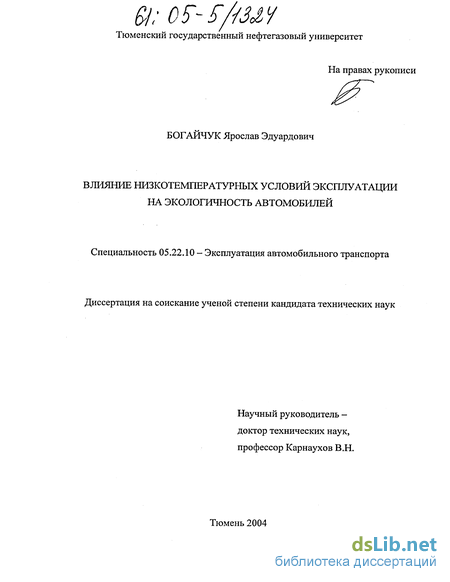 61: 05-5/1324

Тюменский государственный нефтегазовый университет

На правах рукописи

БОГАЙЧУК Ярослав Эдуардович

ВЛИЯНИЕ НИЗКОТЕМПЕРАТУРНЫХ УСЛОВИЙ ЭКСПЛУАТАЦИИ НА ЭКОЛОГИЧНОСТЬ АВТОМОБИЛЕЙ

Специальность 05.22.10 – Эксплуатация автомобильного транспорта

Диссертация на соискание ученой степени кандидата технических наук

Научный руководитель – доктор технических наук, профессор Карнаухов В.Н.

Тюмень 2004

dsLib.net
библиотека диссертаций